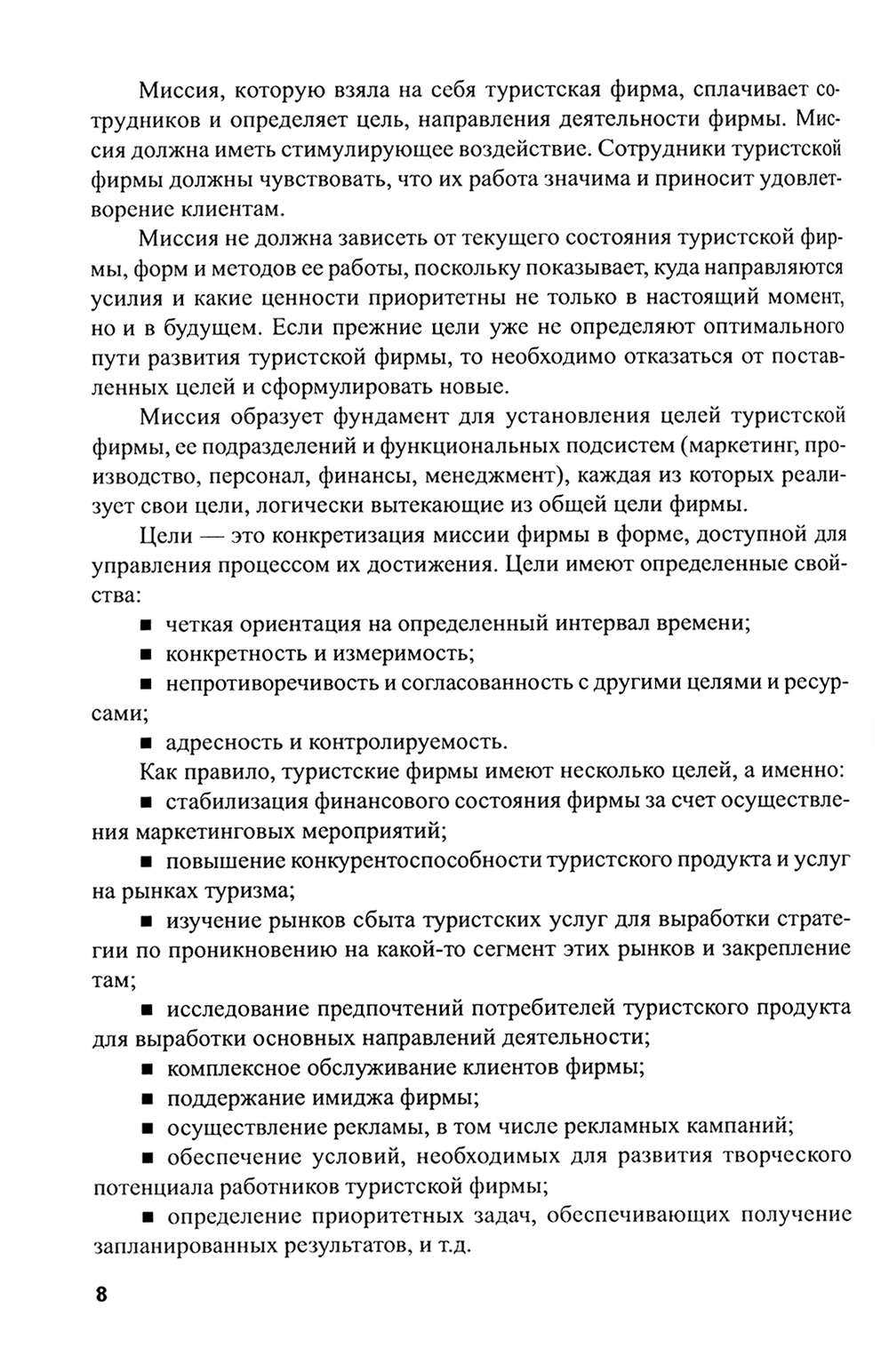 Миссия, которую взяла на себя туристская фирма, сплачивает сотрудников и определяет цель, направления деятельности фирмы. Миссия должна иметь стимулирующее воздействие. Сотрудники туристской фирмы должны чувствовать, что их работа значима и приносит удовлетворение клиентам.

Миссия не должна зависеть от текущего состояния туристской фирмы, форм и методов ее работы, поскольку показывает, куда направляются усилия и какие ценности приоритетны не только в настоящий момент, но и в будущем. Если прежние цели уже не определяют оптимального пути развития туристской фирмы, то необходимо отказаться от поставленных целей и сформулировать новые.

Миссия образует фундамент для установления целей туристской фирмы, ее подразделений и функциональных подсистем (маркетинг, производство, персонал, финансы, менеджмент), каждая из которых реализует свои цели, логически вытекающие из общей цели фирмы.

Цели — это конкретизация миссии фирмы в форме, доступной для управления процессом их достижения. Цели имеют определенные свойства:

■ четкая ориентация на определенный интервал времени;

■ конкретность и измеримость;

■ непротиворечивость и согласованность с другими целями и ресурсами;

■ адресность и контролируемость.

Как правило, туристские фирмы имеют несколько целей, а именно:

■ стабилизация финансового состояния фирмы за счет осуществления маркетинговых мероприятий;

■ повышение конкурентоспособности туристского продукта и услуг на рынках туризма;

■ изучение рынков сбыта туристских услуг для выработки стратегии по проникновению на какой-то сегмент этих рынков и закрепление там;

■ исследование предпочтений потребителей туристского продукта для выработки основных направлений деятельности;

■ комплексное обслуживание клиентов фирмы;

■ поддержание имиджа фирмы;

■ осуществление рекламы, в том числе рекламных кампаний;

■ обеспечение условий, необходимых для развития творческого потенциала работников туристской фирмы;

■ определение приоритетных задач, обеспечивающих получение запланированных результатов, и т.д.

8